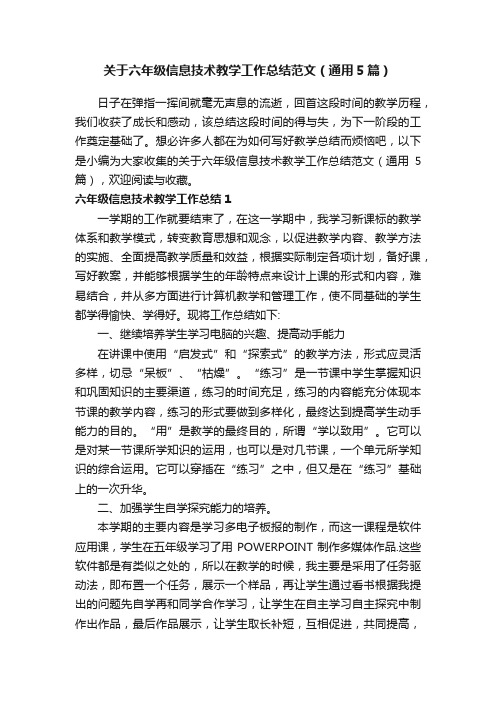 关于六年级信息技术教学工作总结范文（通用5篇）

日子在弹指一挥间就毫无声息的流逝，回首这段时间的教学历程，我们收获了成长和感动，该总结这段时间的得与失，为下一阶段的工作奠定基础了。想必许多人都在为如何写好教学总结而烦恼吧，以下是小编为大家收集的关于六年级信息技术教学工作总结范文（通用 5 篇），欢迎阅读与收藏。

六年级信息技术教学工作总结1

一学期的工作就要结束了，在这一学期中，我学习新课标的教学体系和教学模式，转变教育思想和观念，以促进教学内容、教学方法的实施、全面提高教学质量和效益，根据实际制定各项计划，备好课，写好教案，并能够根据学生的年龄特点来设计上课的形式和内容，难易结合，并从多方面进行计算机教学和管理工作，使不同基础的学生都学得愉快、学得好。现将工作总结如下:

一、继续培养学生学习电脑的兴趣、提高动手能力

在讲课中使用“启发式”和“探索式”的教学方法，形式应灵活多样，切忌“呆板”、“枯燥”。“练习”是一节课中学生掌握知识和巩固知识的主要渠道，练习的时间充足，练习的内容能充分体现本节课的教学内容，练习的形式要做到多样化，最终达到提高学生动手能力的目的。“用”是教学的最终目的，所谓“学以致用”。它可以是对某一节课所学知识的运用，也可以是对几节课，一个单元所学知识的综合运用。它可以穿插在“练习”之中，但又是在“练习”基础上的一次升华。

二、加强学生自学探究能力的培养。

本学期的主要内容是学习多电子板报的制作，而这一课程是软件应用课，学生在五年级学习了用 POWERPOINT 制作多媒体作品.这些软件都是有类似之处的，所以在教学的时候，我主要是采用了任务驱动法，即布置一个任务，展示一个样品，再让学生通过看书根据我提出的问题先自学再和同学合作学习，让学生在自主学习自主探究中制作出作品，最后作品展示，让学生取长补短，互相促进，共同提高，